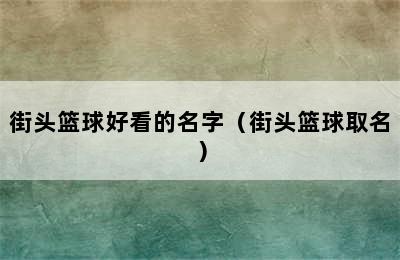 街头篮球好看的名字（街头篮球取名）